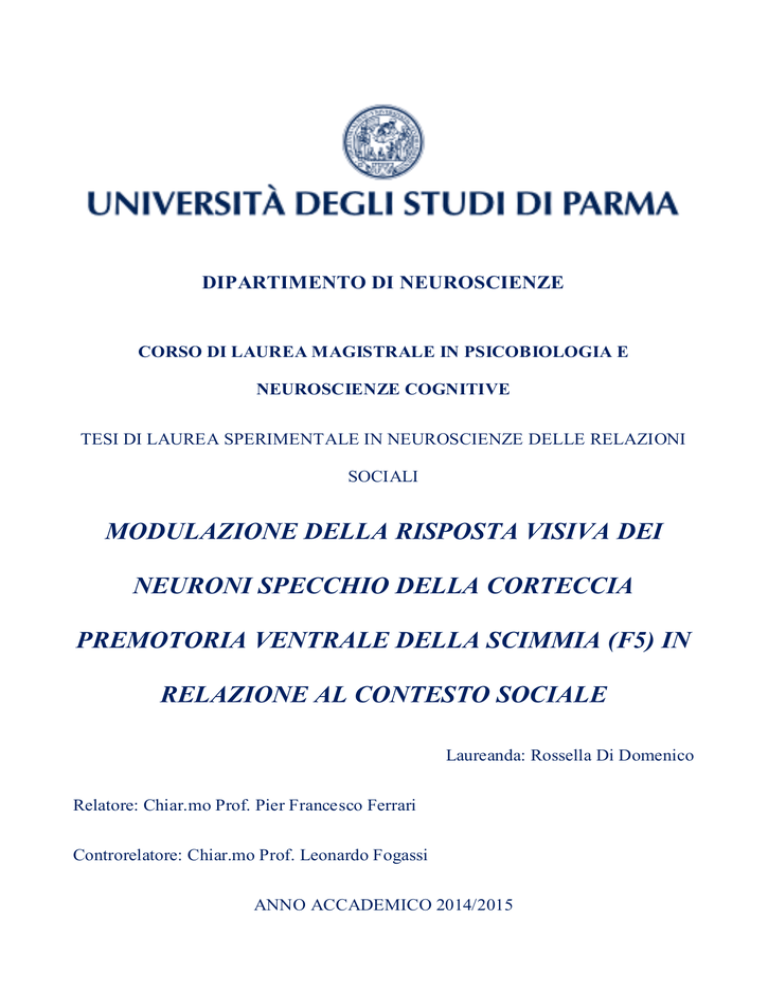 UNIVERSITÀ DEGLI STUDI DI PARMA

DIPARTIMENTO DI NEUROSCIENZE

CORSO DI LAUREA MAGISTRALE IN PSICOBIOLOGIA E NEUROSCIENZE COGNITIVE

TESI DI LAUREA SPERIMENTALE IN NEUROSCIENZE DELLE RELAZIONI SOCIALI

MODULAZIONE DELLA RISPOSTA VISIVA DEI NEURONI SPECCHIO DELLA CORTECCIA PREMOTORIA VENTRALE DELLA SCIMMIA (F5) IN RELAZIONE AL CONTESTO SOCIALE

Laureanda: Rossella Di Domenico

Relatore: Chiar.mo Prof. Pier Francesco Ferrari

Controrelatore: Chiar.mo Prof. Leonardo Fogassi

ANNO ACCADEMICO 2014/2015